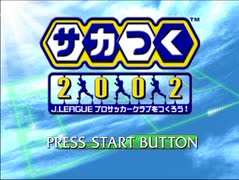 サカつく™

2002

J.LEAGUE プロサッカークラブをつくろう!

PRESS START BUTTON